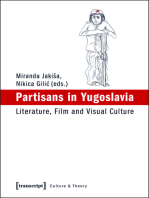 Miranda Jakiša,
Nikica Gilić (eds.)

Partisans in Yugoslavia

Literature, Film and Visual Culture

[transcript] Culture & Theory